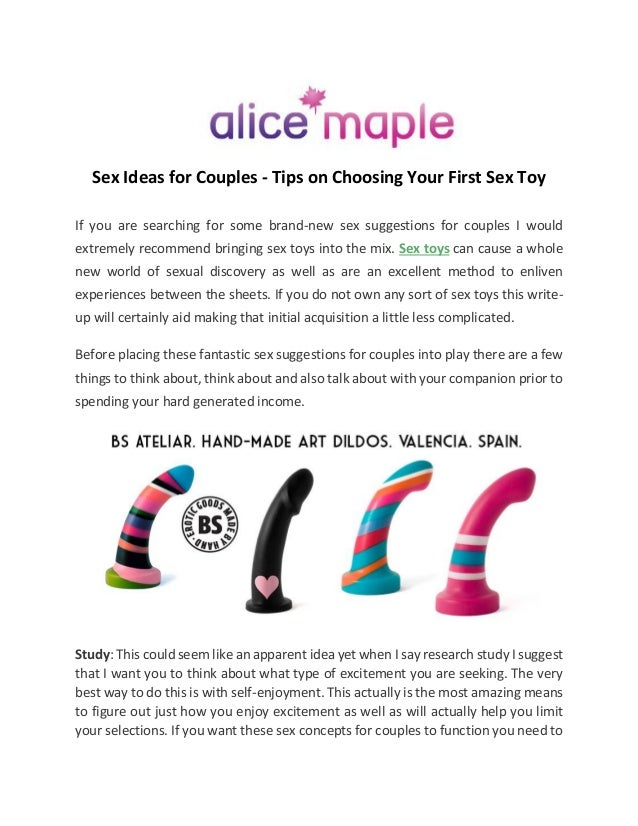 alice maple

Sex Ideas for Couples - Tips on Choosing Your First Sex Toy

If you are searching for some brand-new sex suggestions for couples I would extremely recommend bringing sex toys into the mix. Sex toys can cause a whole new world of sexual discovery as well as are an excellent method to enliven experiences between the sheets. If you do not own any sort of sex toys this write-up will certainly aid making that initial acquisition a little less complicated.

Before placing these fantastic sex suggestions for couples into play there are a few things to think about, think about and also talk about with your companion prior to spending your hard generated income.

BS ATELIAR. HAND-MADE ART DILDOS. VALENCIA. SPAIN.

EROTIC GOODS MADE BY HAND BS

Study: This could seem like an apparent idea yet when I say research study I suggest that I want you to think about what type of excitement you are seeking. The very best way to do this is with self-enjoyment. This actually is the most amazing means to figure out just how you enjoy excitement as well as will actually help you limit your selections. If you want these sex concepts for couples to function you need to